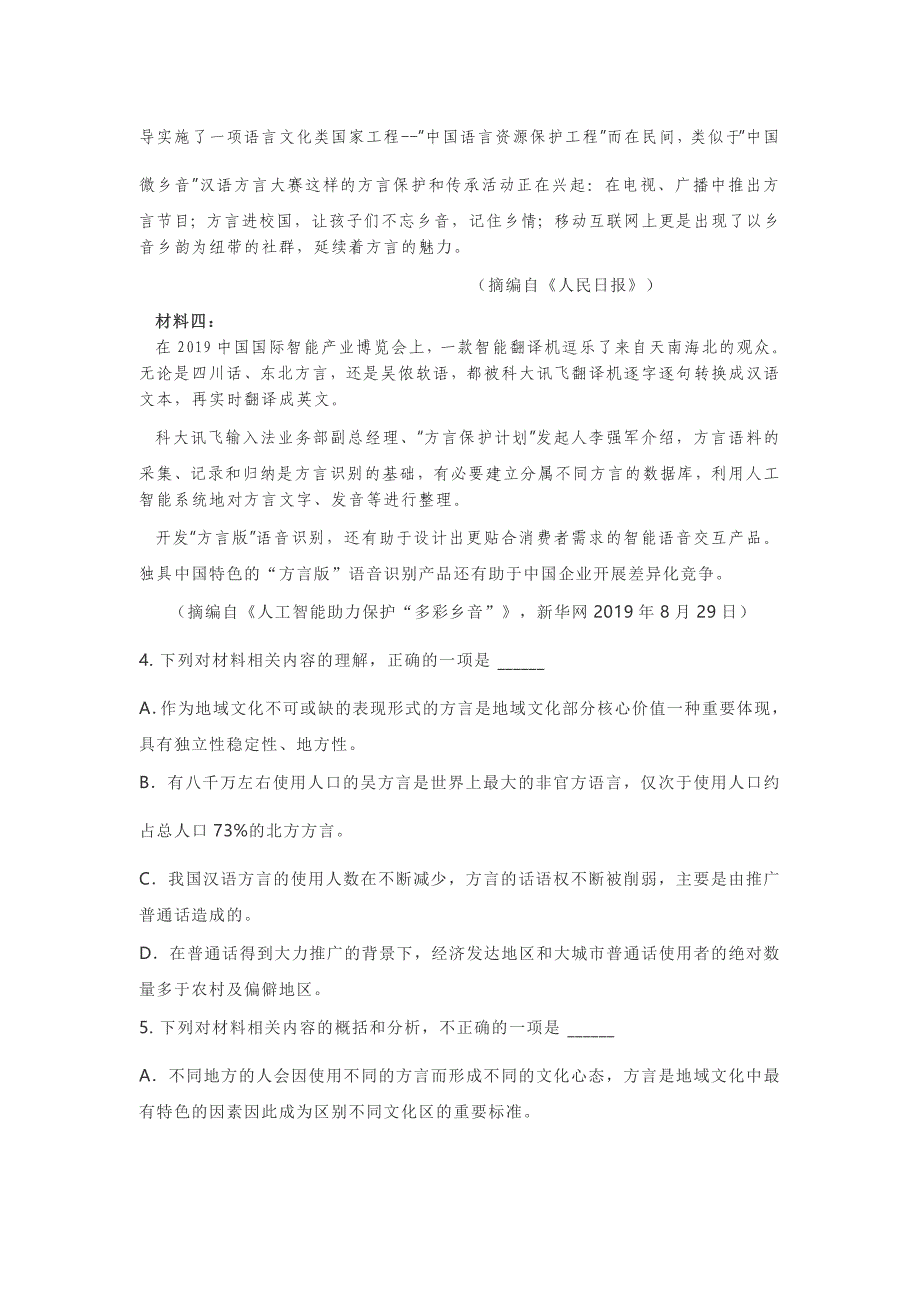 导实施了一项语言文化类国家工程--"中国语言资源保护工程"而在民间，类似于"中国微乡音"汉语方言大赛这样的方言保护和传承活动正在兴起：在电视、广播中推出方言节目；方言进校园，让孩子们不忘乡音，记住乡情；移动互联网上更是出现了以乡音乡韵为纽带的社群，延续着方言的魅力。

（摘编自《人民日报》）

材料四：

在 2019 中国国际智能产业博览会上，一款智能翻译机逗乐了来自天南海北的观众。无论是四川话、东北方言，还是吴侬软语，都被科大讯飞翻译机逐字逐句转换成汉语文本，再实时翻译成英文。

科大讯飞输入法业务部副总经理、"方言保护计划"发起人李强军介绍，方言语料的采集、记录和归纳是方言识别的基础，有必要建立分属不同方言的数据库，利用人工智能系统地对方言文字、发音等进行整理。

开发"方言版"语音识别，还有助于设计出更贴合消费者需求的智能语音交互产品。独具中国特色的“方言版”语音识别产品还有助于中国企业开展差异化竞争。

（摘编自《人工智能助力保护“多彩乡音”》，新华网 2019 年 8 月 29 日）

4. 下列对材料相关内容的理解，正确的一项是 ______

A. 作为地域文化不可或缺的表现形式的方言是地域文化部分核心价值一种重要体现，具有独立性稳定性、地方性。

B．有八千万左右使用人口的吴方言是世界上最大的非官方语言，仅次于使用人口约占总人口 73%的北方方言。

C．我国汉语方言的使用人数在不断减少，方言的话语权不断被削弱，主要是由推广普通话造成的。

D．在普通话得到大力推广的背景下，经济发达地区和大城市普通话使用者的绝对数量多于农村及偏僻地区。

5. 下列对材料相关内容的概括和分析，不正确的一项是 ______

A．不同地方的人会因使用不同的方言而形成不同的文化心态，方言是地域文化中最有特色的因素因此成为区别不同文化区的重要标准。